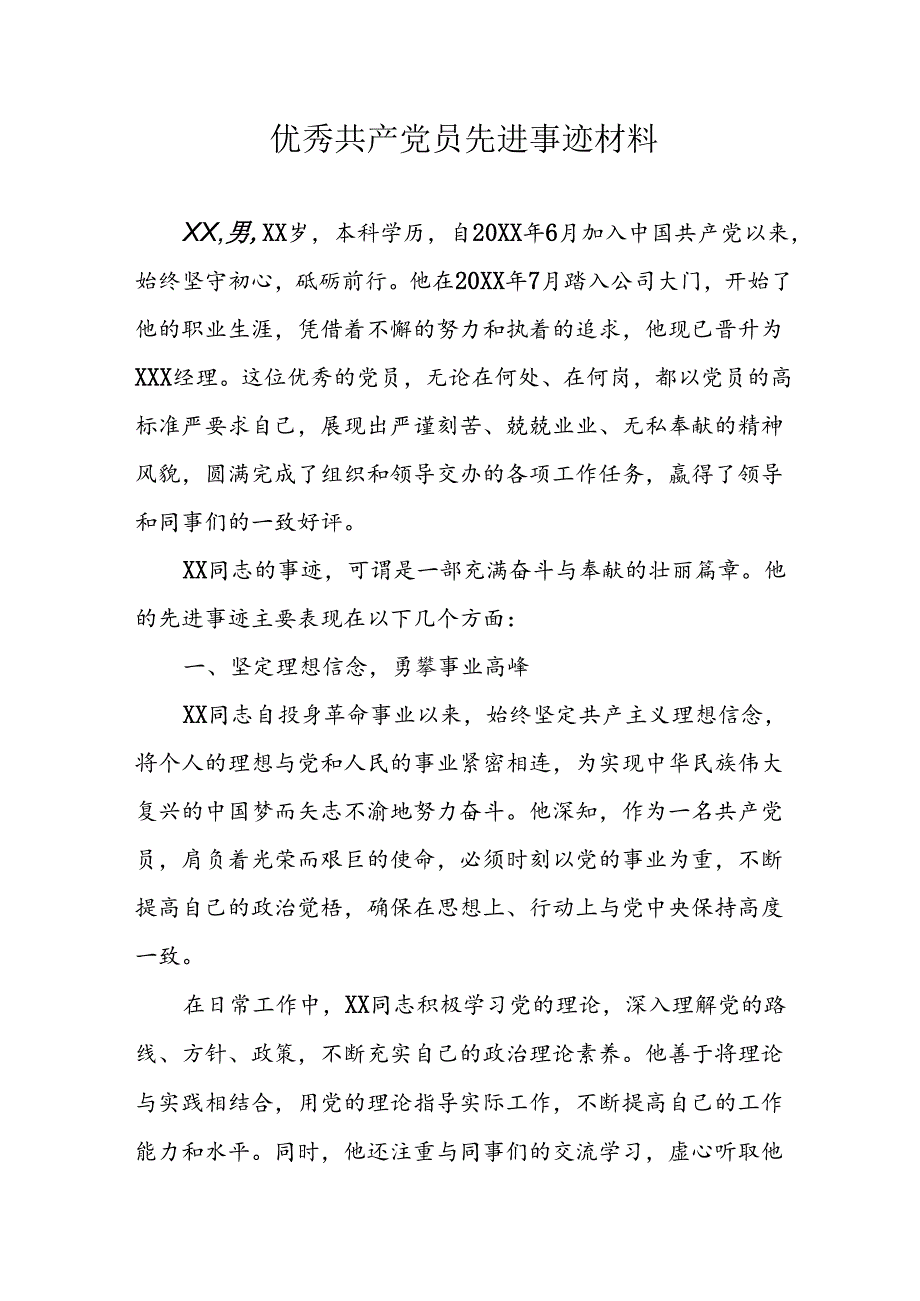 优秀共产党员先进事迹材料

XX,男,XX岁，本科学历，自20XX年6月加入中国共产党以来，始终坚守初心，砥砺前行。他在20XX年7月踏入公司大门，开始了他的职业生涯，凭借着不懈的努力和执着的追求，他现已晋升为XXX经理。这位优秀的党员，无论在何处、在何岗，都以党员的高标准严要求自己，展现出严谨刻苦、兢兢业业、无私奉献的精神风貌，圆满完成了组织和领导交办的各项工作任务，赢得了领导和同事们的一致好评。

XX同志的事迹，可谓是一部充满奋斗与奉献的壮丽篇章。他的先进事迹主要表现在以下几个方面：

一、坚定理想信念，勇攀事业高峰

XX同志自投身革命事业以来，始终坚定共产主义理想信念，将个人的理想与党和人民的事业紧密相连，为实现中华民族伟大复兴的中国梦而矢志不渝地努力奋斗。他深知，作为一名共产党员，肩负着光荣而艰巨的使命，必须时刻以党的事业为重，不断提高自己的政治觉悟，确保在思想上、行动上与党中央保持高度一致。

在日常工作中，XX同志积极学习党的理论，深入理解党的路线、方针、政策，不断充实自己的政治理论素养。他善于将理论与实践相结合，用党的理论指导实际工作，不断提高自己的工作能力和水平。同时，他还注重与同事们的交流学习，虚心听取他